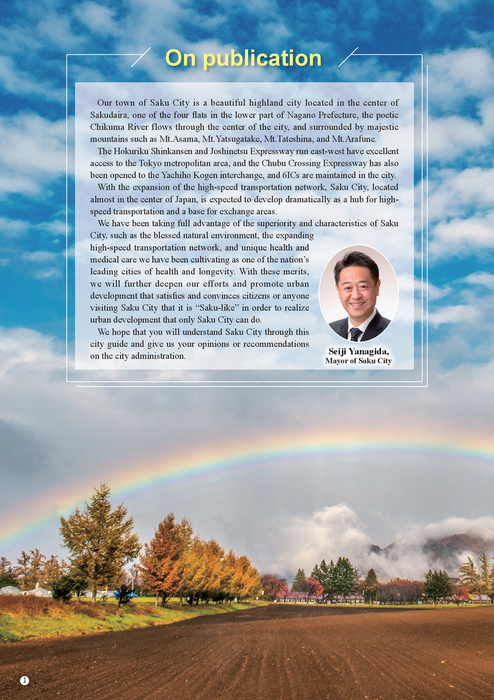 On publication

Our town of Saku City is a beautiful highland city located in the center of Sakudaira, one of the four flats in the lower part of Nagano Prefecture, the poetic Chikuma River flows through the center of the city, and surrounded by majestic mountains such as Mt.Asama, Mt.Yatsugatake, Mt.Tateshina, and Mt.Arafune.

The Hokuriku Shinkansen and Joshinetsu Expressway run east-west have excellent access to the Tokyo metropolitan area, and the Chubu Crossing Expressway has also been opened to the Yachiho Kogen interchange, and 6ICs are maintained in the city.

With the expansion of the high-speed transportation network, Saku City, located almost in the center of Japan, is expected to develop dramatically as a hub for high-speed transportation and a base for exchange areas.

We have been taking full advantage of the superiority and characteristics of Saku City, such as the blessed natural environment, the expanding high-speed transportation network, and unique health and medical care we have been cultivating as one of the nation's leading cities of health and longevity. With these merits, we will further deepen our efforts and promote urban development that satisfies and convinces citizens or anyone visiting Saku City that it is "Saku-like" in order to realize urban development that only Saku City can do.

We hope that you will understand Saku City through this city guide and give us your opinions or recommendations on the city administration.

Seiji Yanagida,
Mayor of Saku City

1